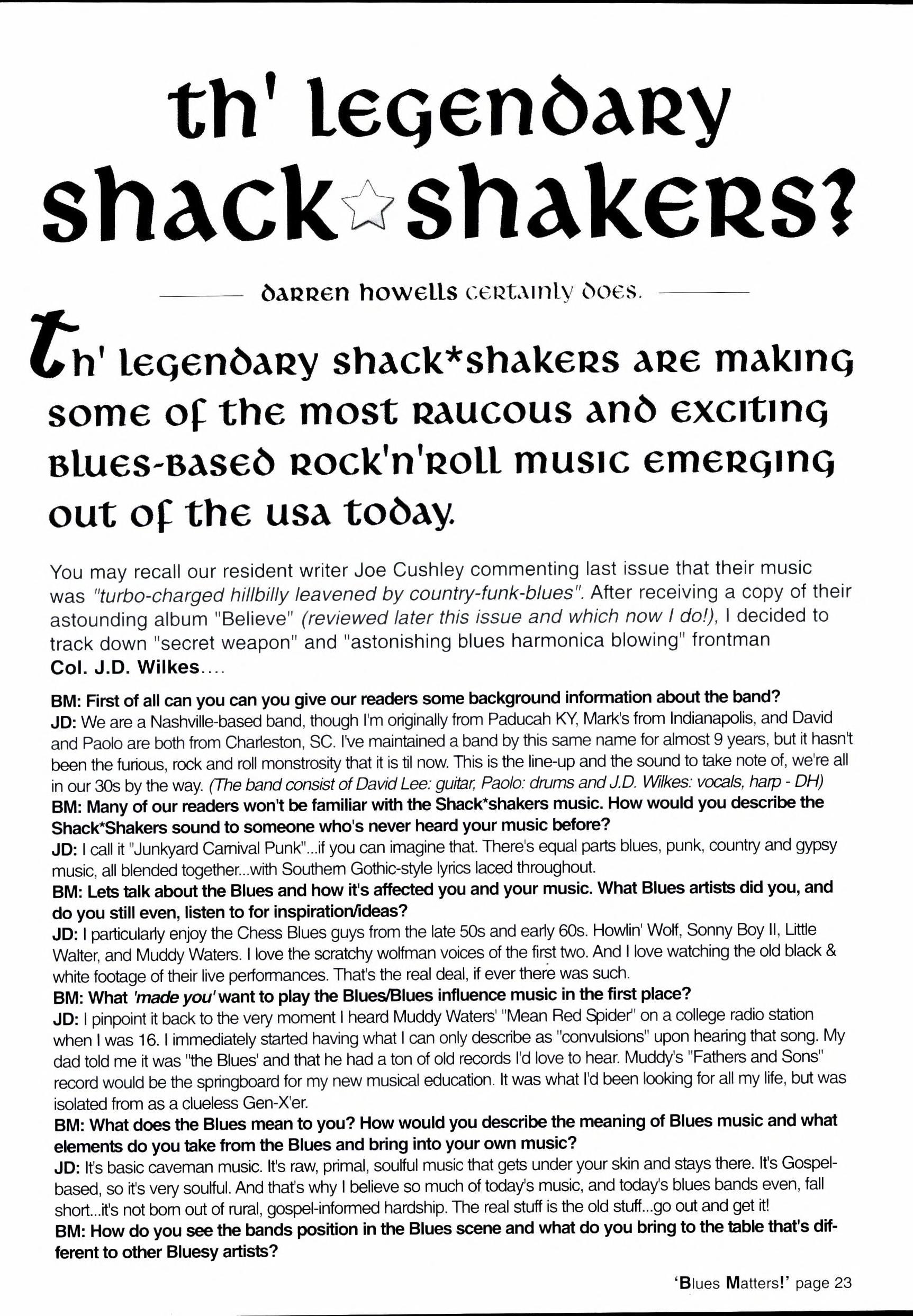 th' legendary shack☆shakers?

darren howells certainly does.

Th' legendary shack*shakers are making some of the most raucous and exciting blues-based rock'n'roll music emerging out of the usa today.

You may recall our resident writer Joe Cushley commenting last issue that their music was "turbo-charged hillbilly leavened by country-funk-blues". After receiving a copy of their astounding album "Believe" (reviewed later this issue and which now I do!), I decided to track down "secret weapon" and "astonishing blues harmonica blowing" frontman Col. J.D. Wilkes....

BM: First of all can you can you give our readers some background information about the band?
JD: We are a Nashville-based band, though I'm originally from Paducah KY, Mark's from Indianapolis, and David and Paolo are both from Charleston, SC. I've maintained a band by this same name for almost 9 years, but it hasn't been the furious, rock and roll monstrosity that it is til now. This is the line-up and the sound to take note of, we're all in our 30s by the way. (The band consist of David Lee: guitar, Paolo: drums and J.D. Wilkes: vocals, harp - DH)
BM: Many of our readers won't be familiar with the Shack*shakers music. How would you describe the Shack*Shakers sound to someone who's never heard your music before?
JD: I call it "Junkyard Carnival Punk"...if you can imagine that. There's equal parts blues, punk, country and gypsy music, all blended together...with Southern Gothic-style lyrics laced throughout.
BM: Lets talk about the Blues and how it's affected you and your music. What Blues artists did you, and do you still even, listen to for inspiration/ideas?
JD: I particularly enjoy the Chess Blues guys from the late 50s and early 60s. Howlin' Wolf, Sonny Boy II, Little Walter, and Muddy Waters. I love the scratchy wolfman voices of the first two. And I love watching the old black & white footage of their live performances. That's the real deal, if ever there was such.
BM: What 'made you' want to play the Blues/Blues influence music in the first place?
JD: I pinpoint it back to the very moment I heard Muddy Waters' "Mean Red Spider" on a college radio station when I was 16. I immediately started having what I can only describe as "convulsions" upon hearing that song. My dad told me it was "the Blues' and that he had a ton of old records I'd love to hear. Muddy's "Fathers and Sons" record would be the springboard for my new musical education. It was what I'd been looking for all my life, but was isolated from as a clueless Gen-X'er.
BM: What does the Blues mean to you? How would you describe the meaning of Blues music and what elements do you take from the Blues and bring into your own music?
JD: It's basic caveman music. It's raw, primal, soulful music that gets under your skin and stays there. It's Gospel-based, so it's very soulful. And that's why I believe so much of today's music, and today's blues bands even, fall short...it's not born out of rural, gospel-informed hardship. The real stuff is the old stuff...go out and get it!
BM: How do you see the bands position in the Blues scene and what do you bring to the table that's different to other Bluesy artists?

'Blues Matters!' page 23